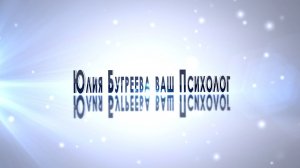 Юлия Бугреева ваш Психолог